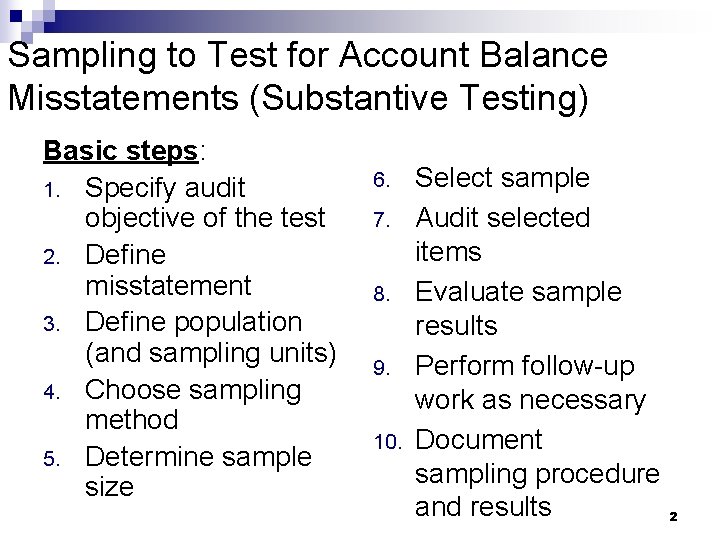 Sampling to Test for Account Balance Misstatements (Substantive Testing)

Basic steps:

1. Specify audit objective of the test
2. Define misstatement
3. Define population (and sampling units)
4. Choose sampling method
5. Determine sample size

6. Select sample
7. Audit selected items
8. Evaluate sample results
9. Perform follow-up work as necessary
10. Document sampling procedure and results

2